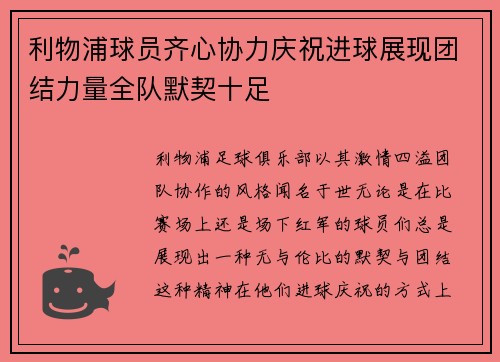 利物浦球员齐心协力庆祝进球展现团结力量全队默契十足

利物浦足球俱乐部以其激情四溢团队协作的风格闻名于世无论是在比赛场上还是场下红军的球员们总是展现出一种无与伦比的默契与团结这种精神在他们进球庆祝的方式上